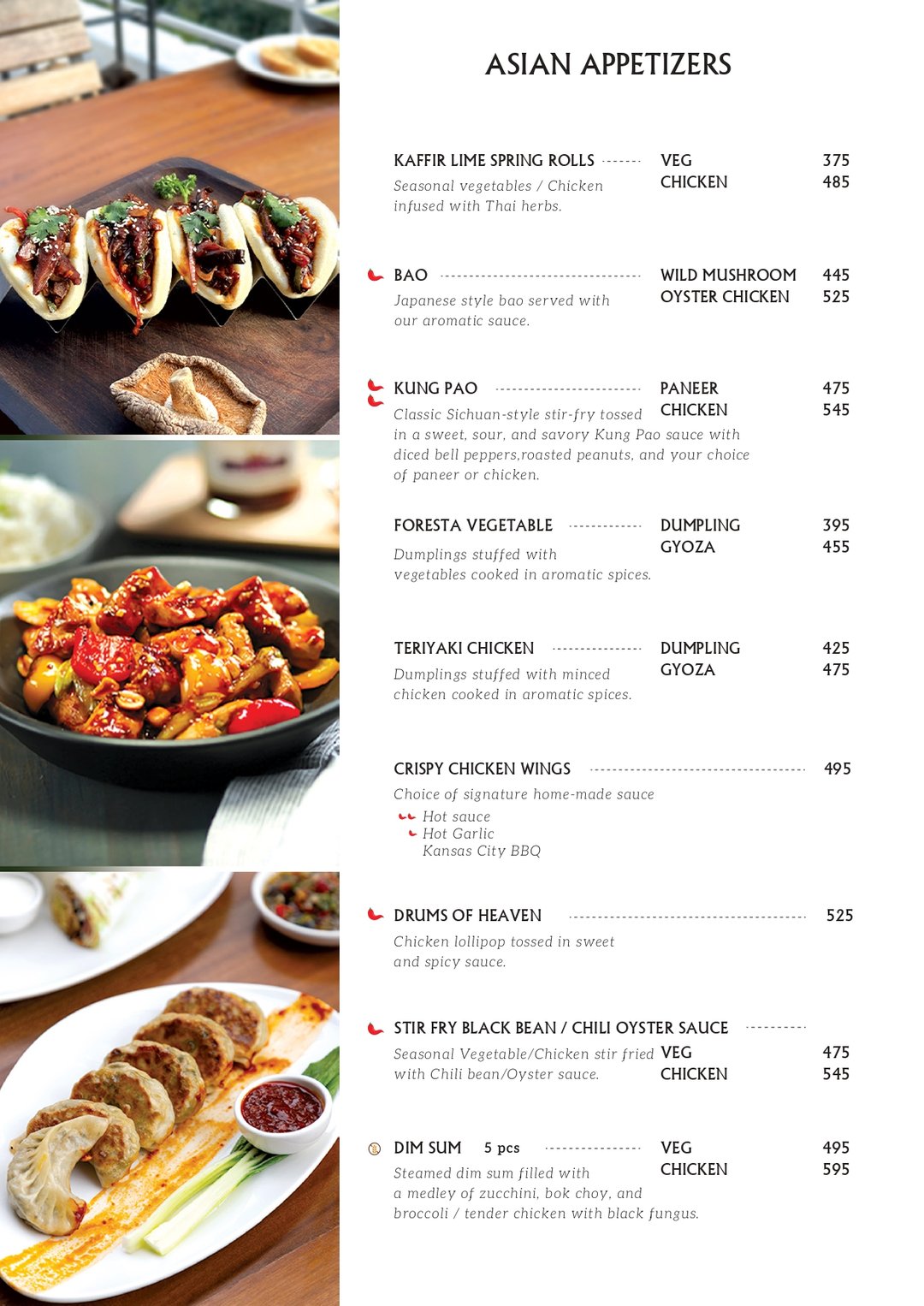 ASIAN APPETIZERS

KAFFIR LIME SPRING ROLLS
VEG 375
CHICKEN 485
Seasonal vegetables / Chicken infused with Thai herbs.

BAO
WILD MUSHROOM 445
OYSTER CHICKEN 525
Japanese style bao served with our aromatic sauce.

KUNG PAO
PANEER 475
CHICKEN 545
Classic Sichuan-style stir-fry tossed in a sweet, sour, and savory Kung Pao sauce with diced bell peppers,roasted peanuts, and your choice of paneer or chicken.

FORESTA VEGETABLE
DUMPLING 395
GYOZA 455
Dumplings stuffed with vegetables cooked in aromatic spices.

TERIYAKI CHICKEN
DUMPLING 425
GYOZA 475
Dumplings stuffed with minced chicken cooked in aromatic spices.

CRISPY CHICKEN WINGS 495
Choice of signature home-made sauce
Hot sauce
Hot Garlic
Kansas City BBQ

DRUMS OF HEAVEN 525
Chicken lollipop tossed in sweet and spicy sauce.

STIR FRY BLACK BEAN / CHILI OYSTER SAUCE
VEG 475
CHICKEN 545
Seasonal Vegetable/Chicken stir fried with Chili bean/Oyster sauce.

DIM SUM 5 pcs
VEG 495
CHICKEN 595
Steamed dim sum filled with a medley of zucchini, bok choy, and broccoli / tender chicken with black fungus.